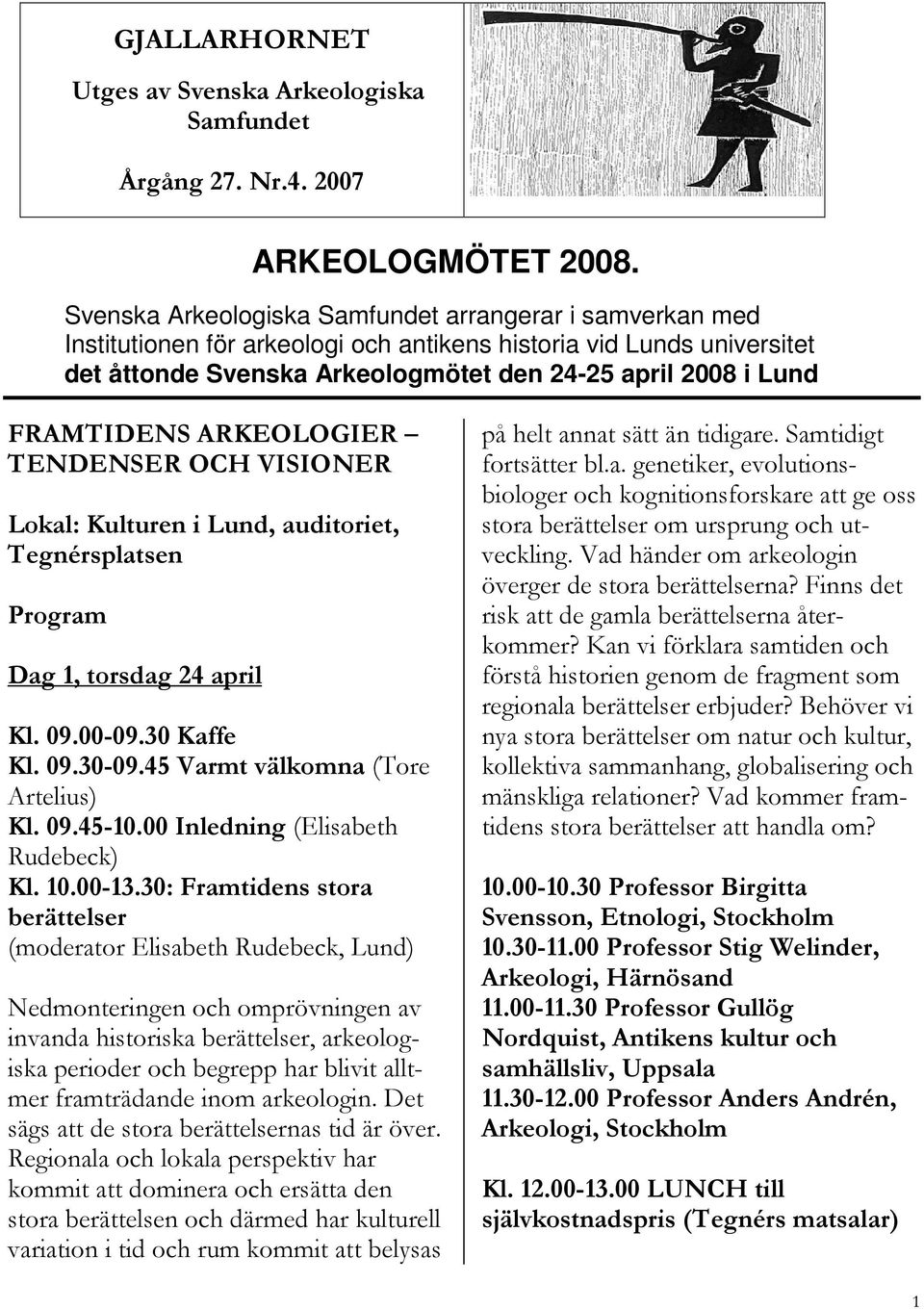 GJALLARHORNET

Utges av Svenska Arkeologiska Samfundet

Årgång 27. Nr.4. 2007

ARKEOLOGMÖTET 2008.

Svenska Arkeologiska Samfundet arrangerar i samverkan med Institutionen för arkeologi och antikens historia vid Lunds universitet det åttonde Svenska Arkeologmötet den 24-25 april 2008 i Lund

FRAMTIDENS ARKEOLOGIER – TENDENSER OCH VISIONER

Lokal: Kulturen i Lund, auditoriet, Tegnérsplatsen

Program

Dag 1, torsdag 24 april

Kl. 09.00-09.30 Kaffe
Kl. 09.30-09.45 Varmt välkomna (Tore Artelius)
Kl. 09.45-10.00 Inledning (Elisabeth Rudebeck)
Kl. 10.00-13.30: Framtidens stora berättelser (moderator Elisabeth Rudebeck, Lund)

Nedmonteringen och omprövningen av invanda historiska berättelser, arkeologiska perioder och begrepp har blivit alltmer framträdande inom arkeologin. Det sägs att de stora berättelsernas tid är över. Regionala och lokala perspektiv har kommit att dominera och ersätta den stora berättelsen och därmed har kulturell variation i tid och rum kommit att belysas på helt annat sätt än tidigare. Samtidigt fortsätter bl.a. genetiker, evolutionsbiologer och kognitionsforskare att ge oss stora berättelser om ursprung och utveckling. Vad händer om arkeologin överger de stora berättelserna? Finns det risk att de gamla berättelserna återkommer? Kan vi förklara samtiden och förstå historien genom de fragment som regionala berättelser erbjuder? Behöver vi nya stora berättelser om natur och kultur, kollektiva sammanhang, globalisering och mänskliga relationer? Vad kommer framtidens stora berättelser att handla om?

10.00-10.30 Professor Birgitta Svensson, Etnologi, Stockholm
10.30-11.00 Professor Stig Welinder, Arkeologi, Härnösand
11.00-11.30 Professor Gullög Nordquist, Antikens kultur och samhällsliv, Uppsala
11.30-12.00 Professor Anders Andrén, Arkeologi, Stockholm

Kl. 12.00-13.00 LUNCH till självkostnadspris (Tegnérs matsalar)

1